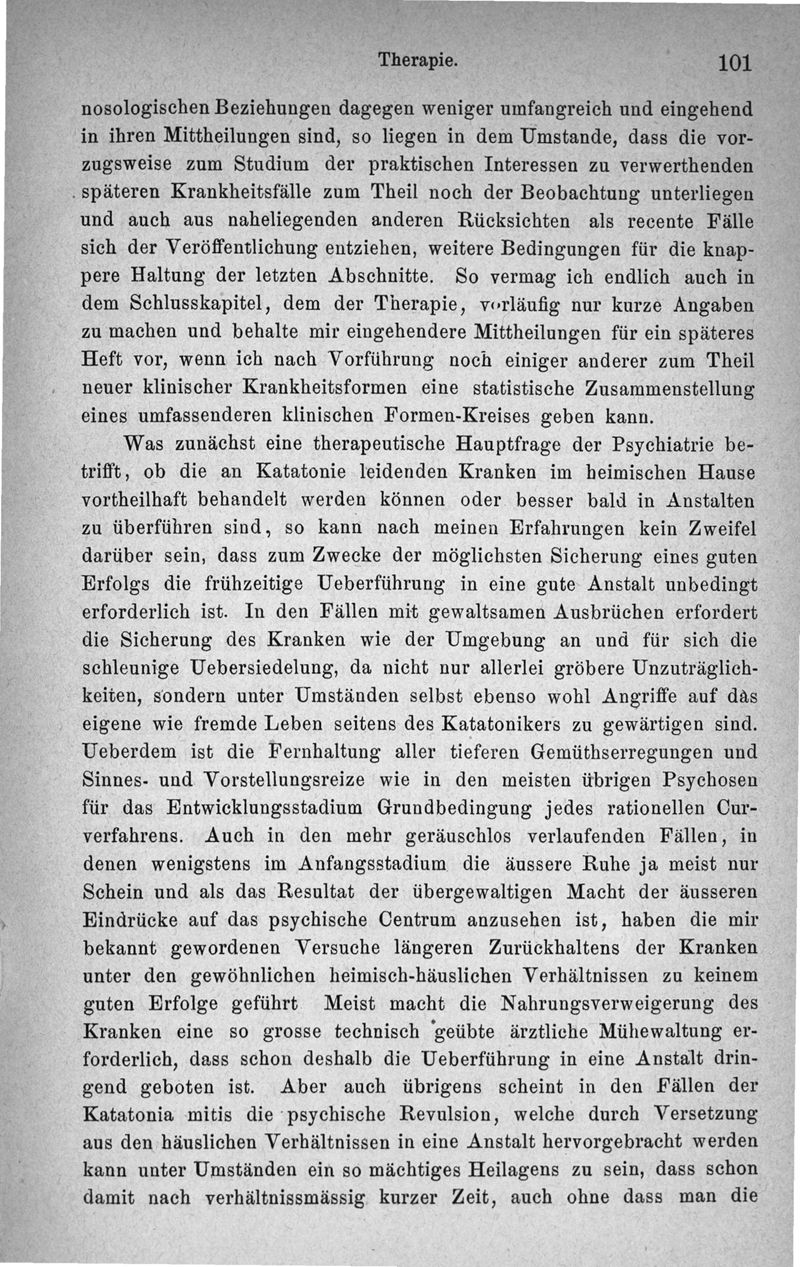 Therapie. 101

nosologischen Beziehungen dagegen weniger umfangreich und eingehend in ihren Mittheilungen sind, so liegen in dem Umstande, dass die vorzugsweise zum Studium der praktischen Interessen zu verwerthenden späteren Krankheitsfälle zum Theil noch der Beobachtung unterliegen und auch aus naheliegenden anderen Rücksichten als recente Fälle sich der Veröffentlichung entziehen, weitere Bedingungen für die knappere Haltung der letzten Abschnitte. So vermag ich endlich auch in dem Schlusskapitel, dem der Therapie, vorläufig nur kurze Angaben zu machen und behalte mir eingehendere Mittheilungen für ein späteres Heft vor, wenn ich nach Vorführung noch einiger anderer zum Theil neuer klinischer Krankheitsformen eine statistische Zusammenstellung eines umfassenderen klinischen Formen-Kreises geben kann.

Was zunächst eine therapeutische Hauptfrage der Psychiatrie betrifft, ob die an Katatonie leidenden Kranken im heimischen Hause vortheilhaft behandelt werden können oder besser bald in Anstalten zu überführen sind, so kann nach meinen Erfahrungen kein Zweifel darüber sein, dass zum Zwecke der möglichsten Sicherung eines guten Erfolgs die frühzeitige Ueberführung in eine gute Anstalt unbedingt erforderlich ist. In den Fällen mit gewaltsamen Ausbrüchen erfordert die Sicherung des Kranken wie der Umgebung an und für sich die schleunige Uebersiedelung, da nicht nur allerlei gröbere Unzuträglichkeiten, sondern unter Umständen selbst ebenso wohl Angriffe auf das eigene wie fremde Leben seitens des Katatonikers zu gewärtigen sind. Ueberdem ist die Fernhaltung aller tieferen Gemüthserregungen und Sinnes- und Vorstellungsreize wie in den meisten übrigen Psychosen für das Entwicklungsstadium Grundbedingung jedes rationellen Curverfahrens. Auch in den mehr geräuschlos verlaufenden Fällen, in denen wenigstens im Anfangsstadium die äussere Ruhe ja meist nur Schein und als das Resultat der übergewaltigen Macht der äusseren Eindrücke auf das psychische Centrum anzusehen ist, haben die mir bekannt gewordenen Versuche längeren Zurückhaltens der Kranken unter den gewöhnlichen heimisch-häuslichen Verhältnissen zu keinem guten Erfolge geführt Meist macht die Nahrungsverweigerung des Kranken eine so grosse technisch geübte ärztliche Mühewaltung erforderlich, dass schon deshalb die Ueberführung in eine Anstalt dringend geboten ist. Aber auch übrigens scheint in den Fällen der Katatonia mitis die psychische Revulsion, welche durch Versetzung aus den häuslichen Verhältnissen in eine Anstalt hervorgebracht werden kann unter Umständen ein so mächtiges Heilagens zu sein, dass schon damit nach verhältnissmässig kurzer Zeit, auch ohne dass man die